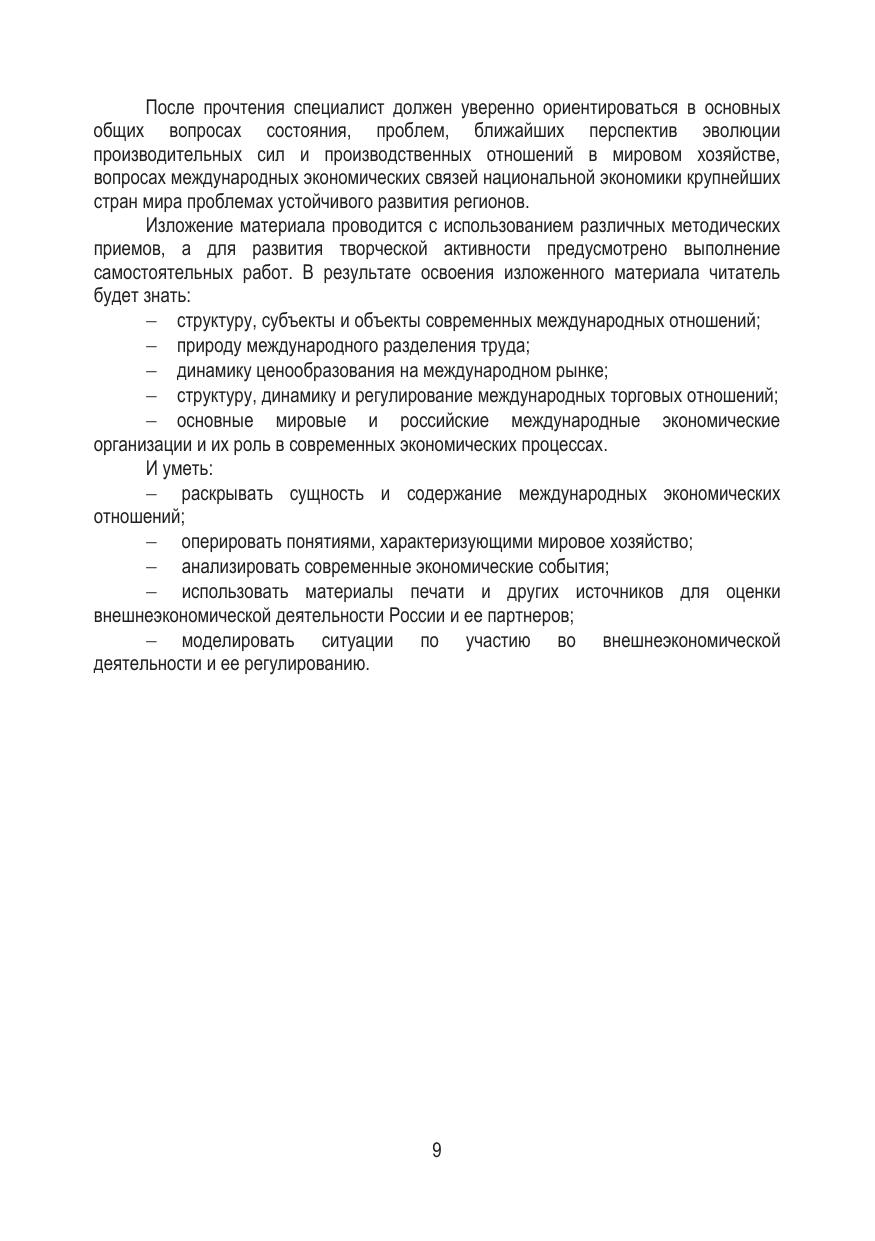 После прочтения специалист должен уверенно ориентироваться в основных общих вопросах состояния, проблем, ближайших перспектив эволюции производительных сил и производственных отношений в мировом хозяйстве, вопросах международных экономических связей национальной экономики крупнейших стран мира проблемах устойчивого развития регионов.

Изложение материала проводится с использованием различных методических приемов, а для развития творческой активности предусмотрено выполнение самостоятельных работ. В результате освоения изложенного материала читатель будет знать:

– структуру, субъекты и объекты современных международных отношений;

– природу международного разделения труда;

– динамику ценообразования на международном рынке;

– структуру, динамику и регулирование международных торговых отношений;

– основные мировые и российские международные экономические организации и их роль в современных экономических процессах.

И уметь:

– раскрывать сущность и содержание международных экономических отношений;

– оперировать понятиями, характеризующими мировое хозяйство;

– анализировать современные экономические события;

– использовать материалы печати и других источников для оценки внешнеэкономической деятельности России и ее партнеров;

– моделировать ситуации по участию во внешнеэкономической деятельности и ее регулированию.

9